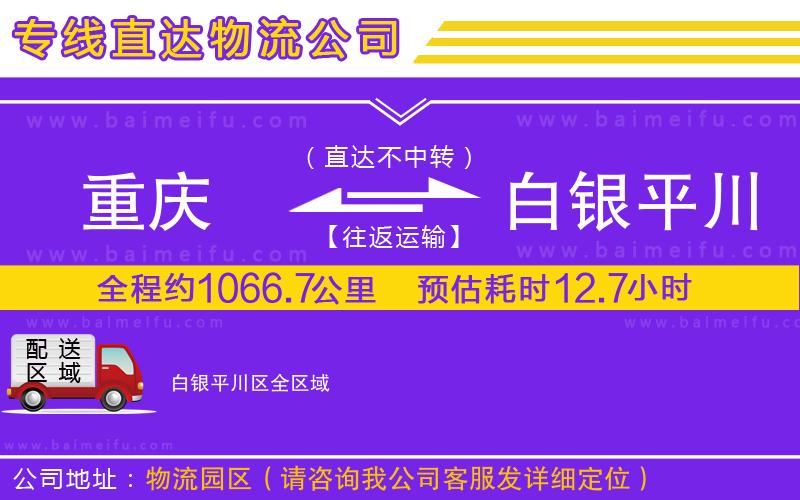 专线直达物流公司

www.baimeifu.com www.baimeifu.com

（直达不中转）

重庆 白银平川

【往返运输】

www.baimeifu.com www.baimeifu.com

全程约1066.7公里 预估耗时12.7小时

www.baimeifu.com www.baimeifu.com

配送区域

白银平川区全区域

www.baimeifu.com

公司地址：物流园区（请咨询我公司客服发详细定位）